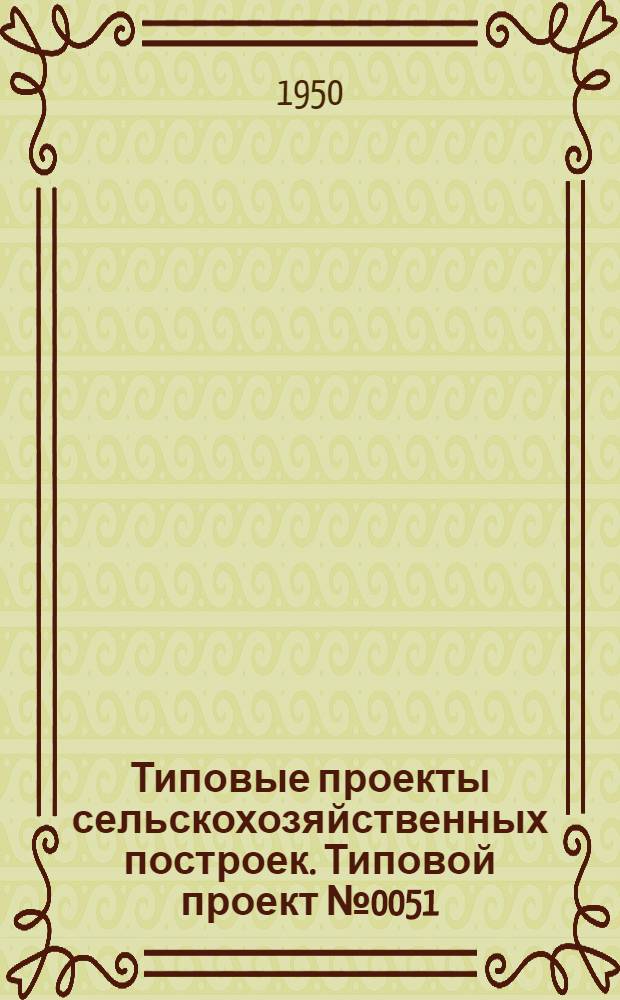 1950

Типовые проекты сельскохозяйственных построек. Типовой проект №0051